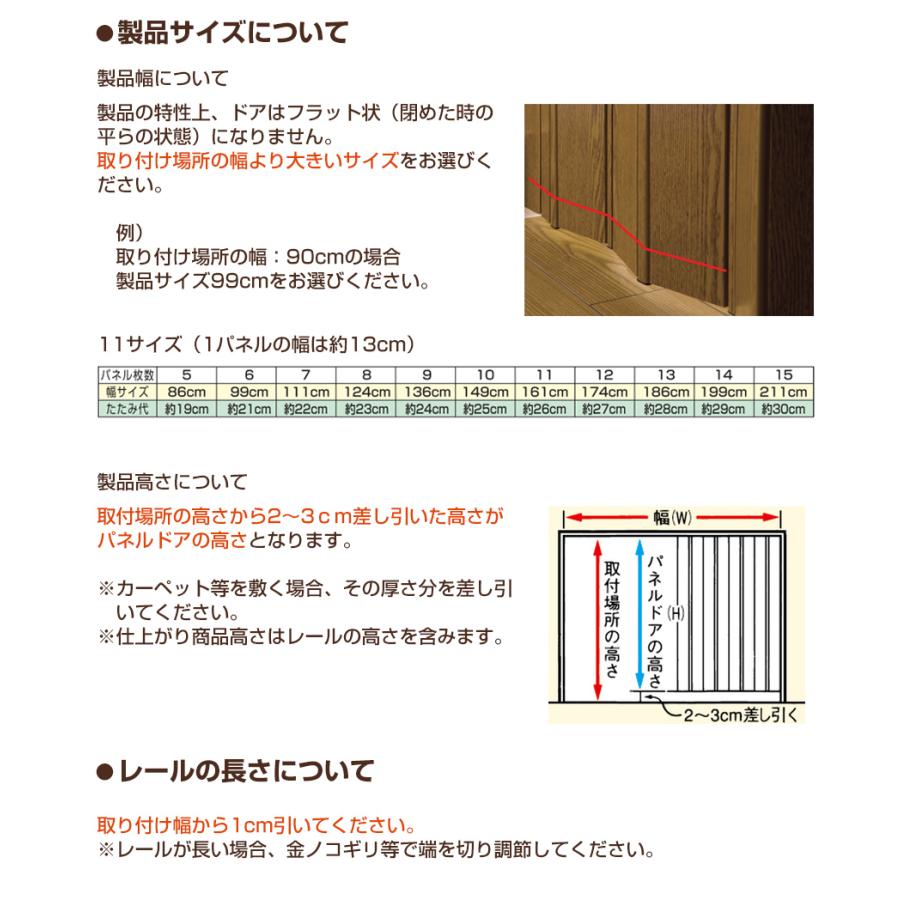 ●製品サイズについて

製品幅について

製品の特性上、ドアはフラット状（閉めた時の平らの状態）になりません。
取り付け場所の幅より大きいサイズをお選びください。

例）
取り付け場所の幅：90cmの場合
製品サイズ99cmをお選びください。

11サイズ（1パネルの幅は約13cm）

| パネル枚数 | 5 | 6 | 7 | 8 | 9 | 10 | 11 | 12 | 13 | 14 | 15 |
|---|---|---|---|---|---|---|---|---|---|---|---|
| 幅サイズ | 86cm | 99cm | 111cm | 124cm | 136cm | 149cm | 161cm | 174cm | 186cm | 199cm | 211cm |
| たたみ代 | 約19cm | 約21cm | 約22cm | 約23cm | 約24cm | 約25cm | 約26cm | 約27cm | 約28cm | 約29cm | 約30cm |

製品高さについて

取付場所の高さから2～3cm差し引いた高さがパネルドアの高さとなります。

※カーペット等を敷く場合、その厚さ分を差し引いてください。
※仕上がり商品高さはレールの高さを含みます。

幅(W)
取付場所の高さ
パネルドアの高さ
(H)
2～3cm差し引く

●レールの長さについて

取り付け幅から1cm引いてください。
※レールが長い場合、金ノコギリ等で端を切り調節してください。